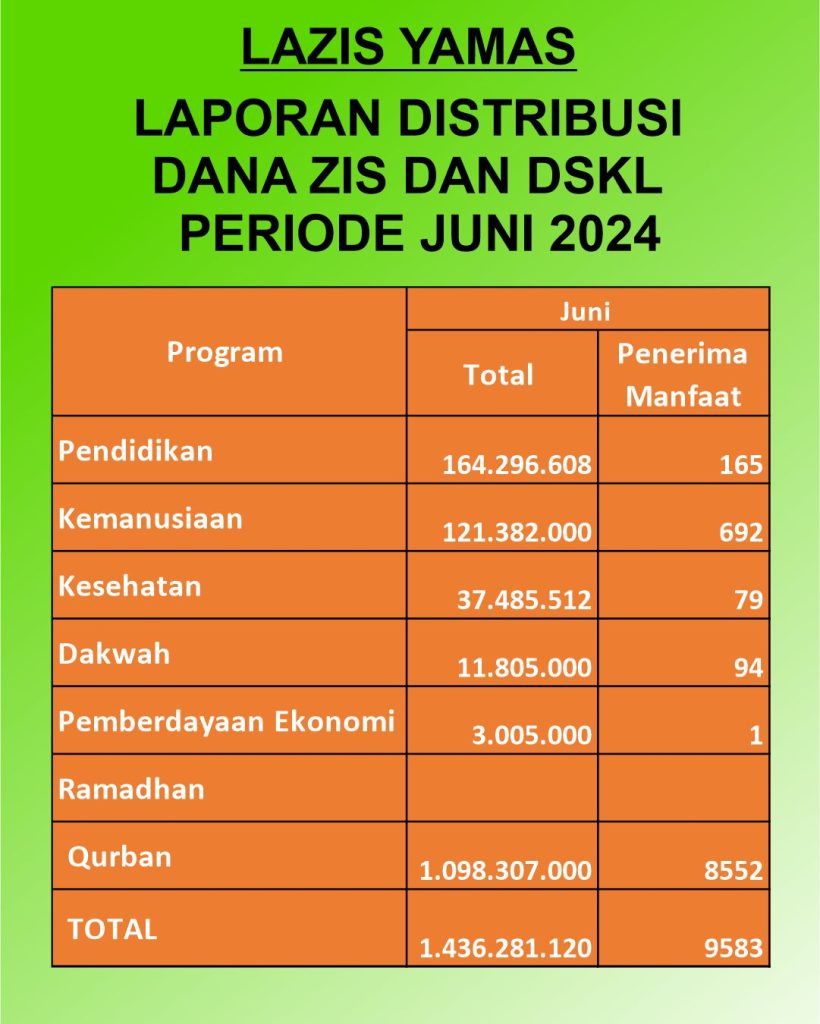 LAZIS YAMAS

LAPORAN DISTRIBUSI DANA ZIS DAN DSKL PERIODE JUNI 2024

| Program | Juni | |
|---|---|---|
| | Total | Penerima Manfaat |
| Pendidikan | 164.296.608 | 165 |
| Kemanusiaan | 121.382.000 | 692 |
| Kesehatan | 37.485.512 | 79 |
| Dakwah | 11.805.000 | 94 |
| Pemberdayaan Ekonomi | 3.005.000 | 1 |
| Ramadhan | | |
| Qurban | 1.098.307.000 | 8552 |
| TOTAL | 1.436.281.120 | 9583 |